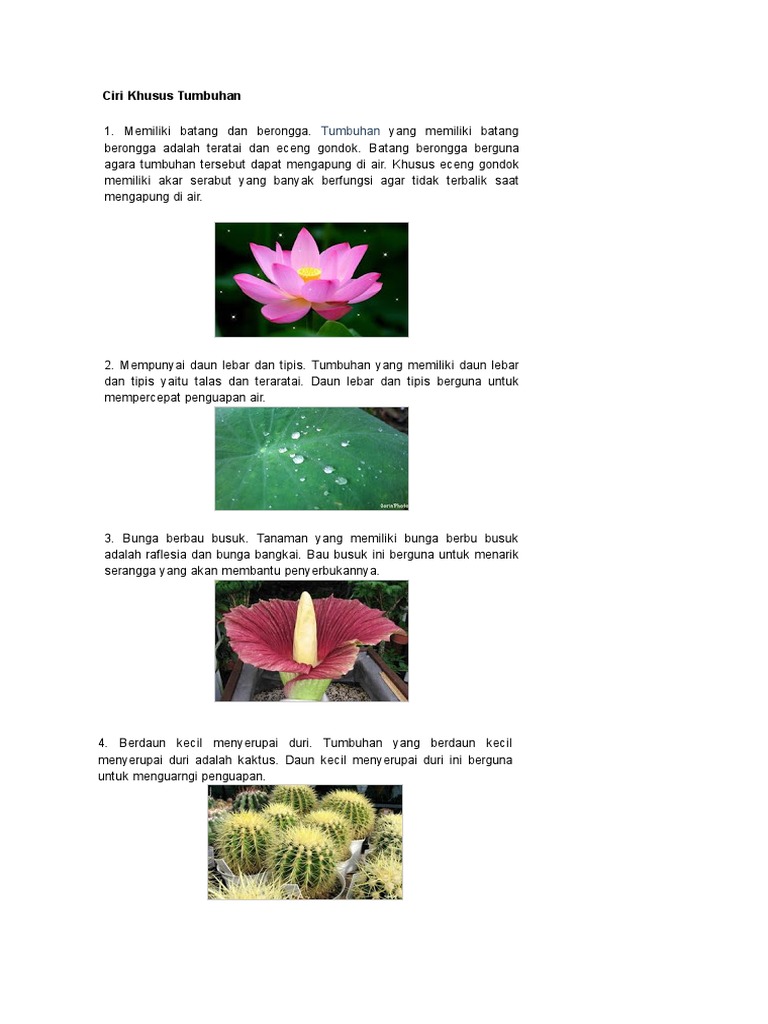 Ciri Khusus Tumbuhan

1. Memiliki batang dan berongga. Tumbuhan yang memiliki batang berongga adalah teratai dan eceng gondok. Batang berongga berguna agara tumbuhan tersebut dapat mengapung di air. Khusus eceng gondok memiliki akar serabut yang banyak berfungsi agar tidak terbalik saat mengapung di air.

2. Mempunyai daun lebar dan tipis. Tumbuhan yang memiliki daun lebar dan tipis yaitu talas dan teraratai. Daun lebar dan tipis berguna untuk mempercepat penguapan air.

3. Bunga berbau busuk. Tanaman yang memiliki bunga berbu busuk adalah raflesia dan bunga bangkai. Bau busuk ini berguna untuk menarik serangga yang akan membantu penyerbukannya.

4. Berdaun kecil menyerupai duri. Tumbuhan yang berdaun kecil menyerupai duri adalah kaktus. Daun kecil menyerupai duri ini berguna untuk menguarngi penguapan.